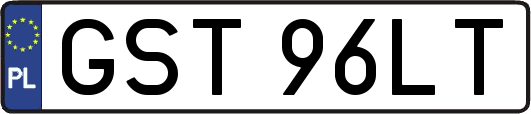 PL
GST 96LT